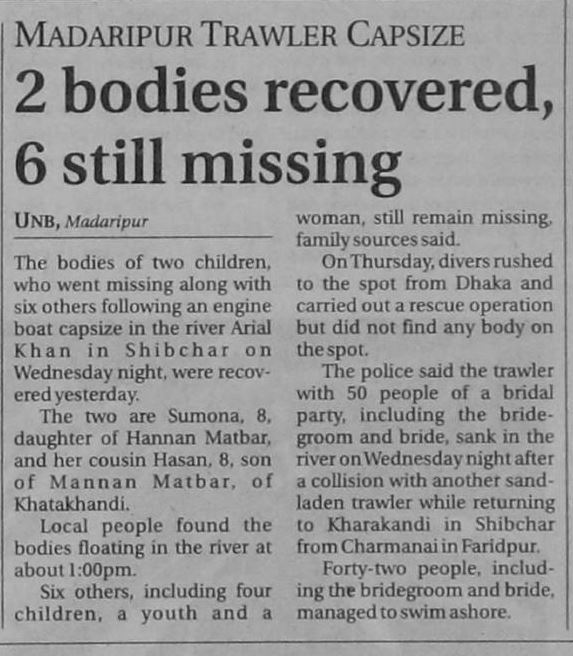 MADARIPUR TRAWLER CAPSIZE

2 bodies recovered, 6 still missing

UNB, Madaripur

The bodies of two children, who went missing along with six others following an engine boat capsize in the river Arial Khan in Shibchar on Wednesday night, were recovered yesterday.

The two are Sumona, 8, daughter of Hannan Matbar, and her cousin Hasan, 8, son of Mannan Matbar, of Khatakhandi.

Local people found the bodies floating in the river at about 1:00pm.

Six others, including four children, a youth and a woman, still remain missing, family sources said.

On Thursday, divers rushed to the spot from Dhaka and carried out a rescue operation but did not find any body on the spot.

The police said the trawler with 50 people of a bridal party, including the bridegroom and bride, sank in the river on Wednesday night after a collision with another sand-laden trawler while returning to Kharakandi in Shibchar from Charmanai in Faridpur.

Forty-two people, including the bridegroom and bride, managed to swim ashore.